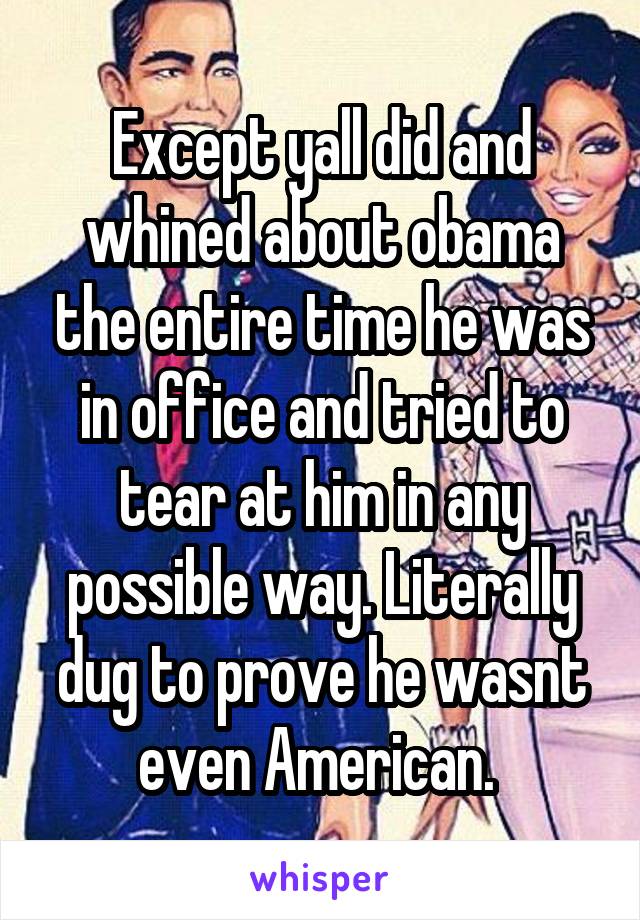 Except yall did and whined about obama the entire time he was in office and tried to tear at him in any possible way. Literally dug to prove he wasnt even American.

whisper